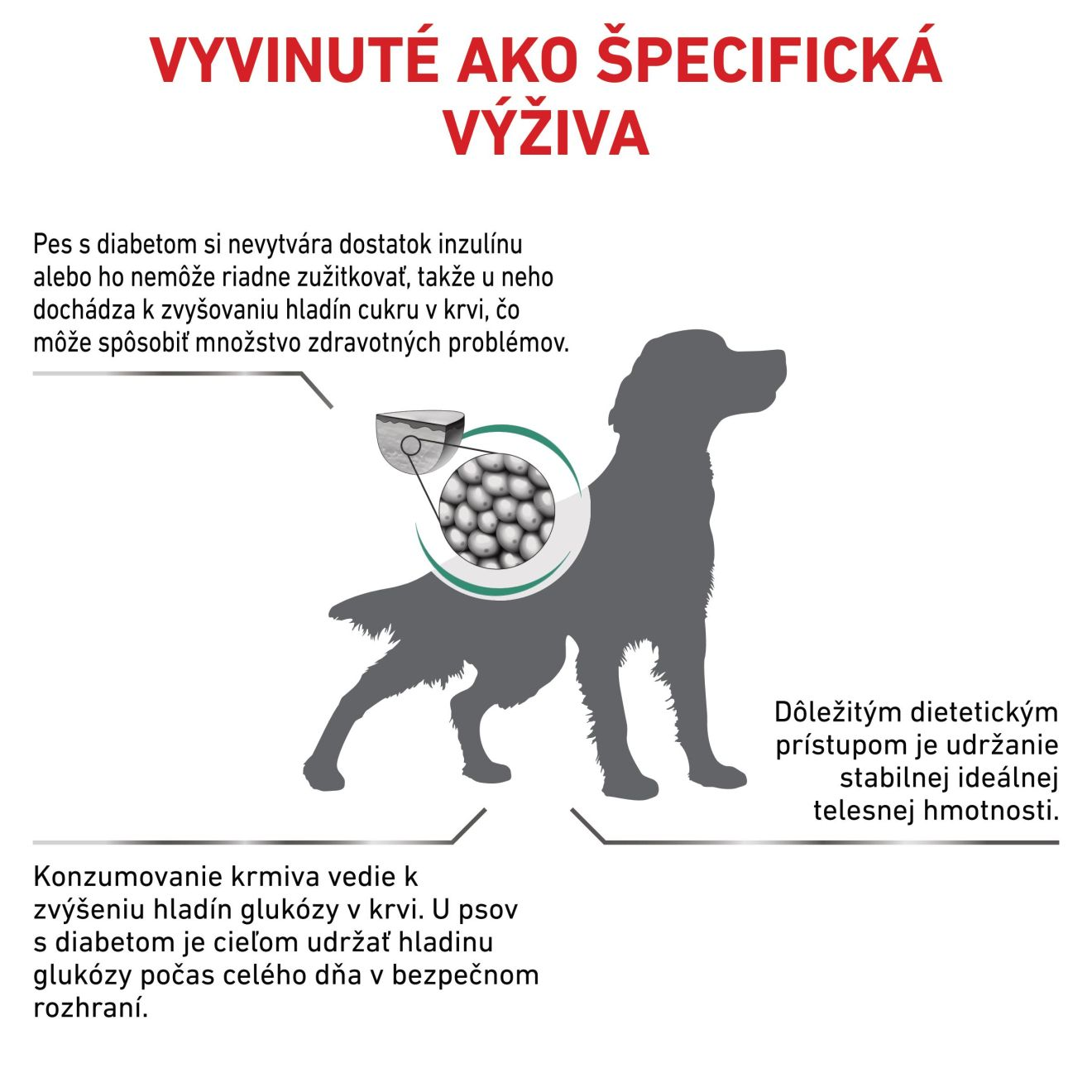 VYVINUTÉ AKO ŠPECIFICKÁ VÝŽIVA

Pes s diabetom si nevytvára dostatok inzulínu alebo ho nemôže riadne zužitkovať, takže u neho dochádza k zvyšovaniu hladín cukru v krvi, čo môže spôsobiť množstvo zdravotných problémov.

Dôležitým dietetickým prístupom je udržanie stabilnej ideálnej telesnej hmotnosti.

Konzumovanie krmiva vedie k zvýšeniu hladín glukózy v krvi. U psov s diabetom je cieľom udržať hladinu glukózy počas celého dňa v bezpečnom rozhraní.